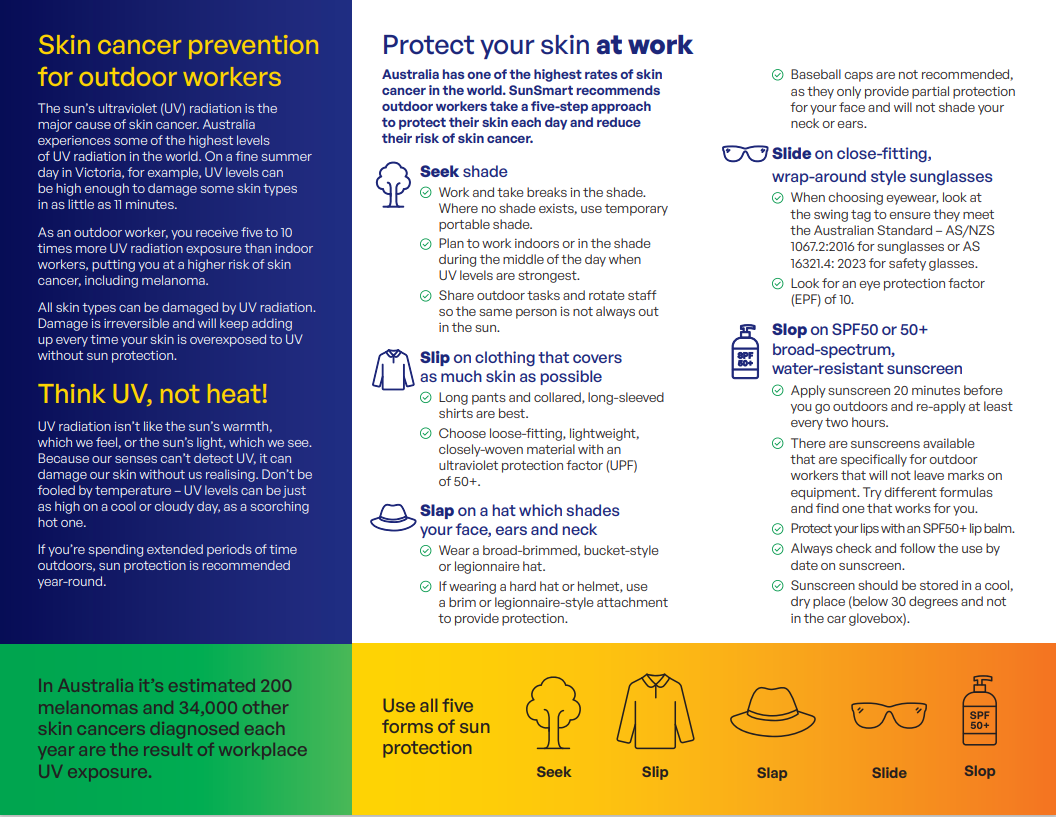 Skin cancer prevention for outdoor workers

The sun's ultraviolet (UV) radiation is the major cause of skin cancer. Australia experiences some of the highest levels of UV radiation in the world. On a fine summer day in Victoria, for example, UV levels can be high enough to damage some skin types in as little as 11 minutes.

As an outdoor worker, you receive five to 10 times more UV radiation exposure than indoor workers, putting you at a higher risk of skin cancer, including melanoma.

All skin types can be damaged by UV radiation. Damage is irreversible and will keep adding up every time your skin is overexposed to UV without sun protection.

Think UV, not heat!

UV radiation isn't like the sun's warmth, which we feel, or the sun's light, which we see. Because our senses can't detect UV, it can damage our skin without us realising. Don't be fooled by temperature – UV levels can be just as high on a cool or cloudy day, as a scorching hot one.

If you're spending extended periods of time outdoors, sun protection is recommended year-round.

Protect your skin at work

Australia has one of the highest rates of skin cancer in the world. SunSmart recommends outdoor workers take a five-step approach to protect their skin each day and reduce their risk of skin cancer.

Seek shade
✓ Work and take breaks in the shade. Where no shade exists, use temporary portable shade.
✓ Plan to work indoors or in the shade during the middle of the day when UV levels are strongest.
✓ Share outdoor tasks and rotate staff so the same person is not always out in the sun.

Slip on clothing that covers as much skin as possible
✓ Long pants and collared, long-sleeved shirts are best.
✓ Choose loose-fitting, lightweight, closely-woven material with an ultraviolet protection factor (UPF) of 50+.

Slap on a hat which shades your face, ears and neck
✓ Wear a broad-brimmed, bucket-style or legionnaire hat.
✓ If wearing a hard hat or helmet, use a brim or legionnaire-style attachment to provide protection.
✓ Baseball caps are not recommended, as they only provide partial protection for your face and will not shade your neck or ears.

Slide on close-fitting, wrap-around style sunglasses
✓ When choosing eyewear, look at the swing tag to ensure they meet the Australian Standard – AS/NZS 1067.2:2016 for sunglasses or AS 16321.4: 2023 for safety glasses.
✓ Look for an eye protection factor (EPF) of 10.

SPF 50+
Slop on SPF50 or 50+ broad-spectrum, water-resistant sunscreen
✓ Apply sunscreen 20 minutes before you go outdoors and re-apply at least every two hours.
✓ There are sunscreens available that are specifically for outdoor workers that will not leave marks on equipment. Try different formulas and find one that works for you.
✓ Protect your lips with an SPF50+ lip balm.
✓ Always check and follow the use by date on sunscreen.
✓ Sunscreen should be stored in a cool, dry place (below 30 degrees and not in the car glovebox).

In Australia it's estimated 200 melanomas and 34,000 other skin cancers diagnosed each year are the result of workplace UV exposure.

Use all five forms of sun protection

Seek
Slip
Slap
Slide
SPF 50+
Slop